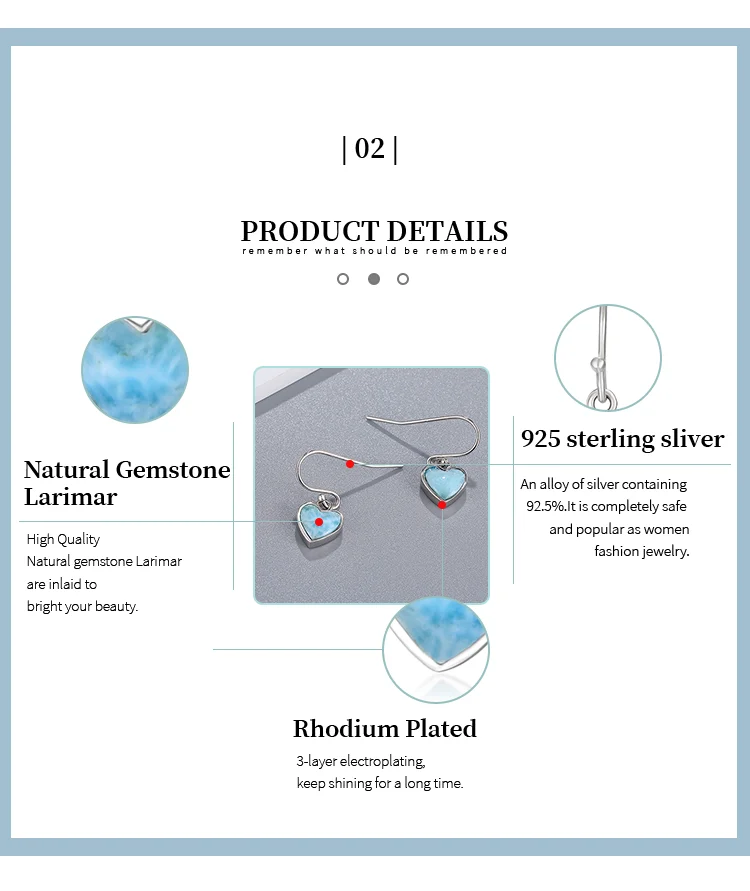 | 02 |

PRODUCT DETAILS
remember what should be remembered

Natural Gemstone Larimar

High Quality
Natural gemstone Larimar are inlaid to bright your beauty.

925 sterling sliver

An alloy of silver containing 92.5%.It is completely safe and popular as women fashion jewelry.

Rhodium Plated

3-layer electroplating, keep shining for a long time.